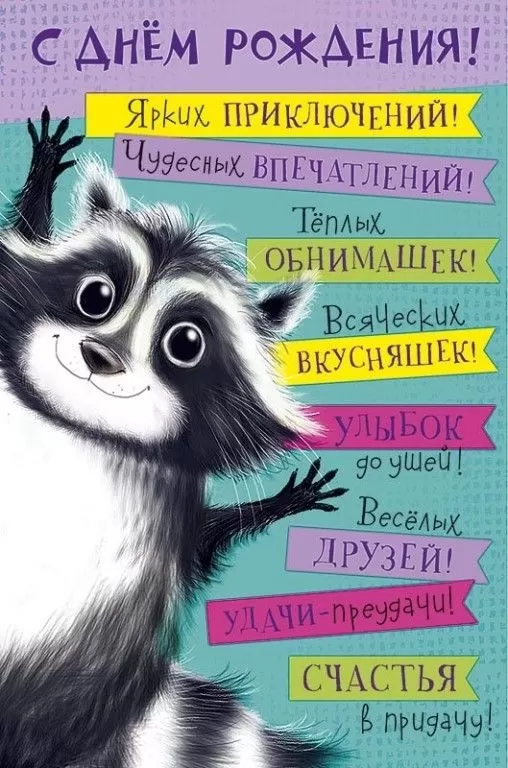 С ДНЁМ РОЖДЕНИЯ!

Ярких ПРИКЛЮЧЕНИЙ!

Чудесных ВПЕЧАТЛЕНИЙ!

Тёплых ОБНИМАШЕК!

Всяческих ВКУСНЯШЕК!

УЛЫБОК до ушей!

Весёлых ДРУЗЕЙ!

УДАЧИ-преудачи!

СЧАСТЬЯ в придачу!